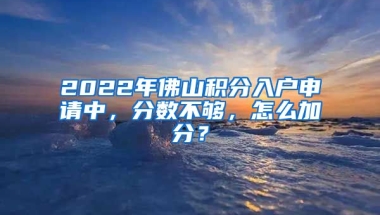 2022年佛山积分入户申请中，分数不够，怎么加分？